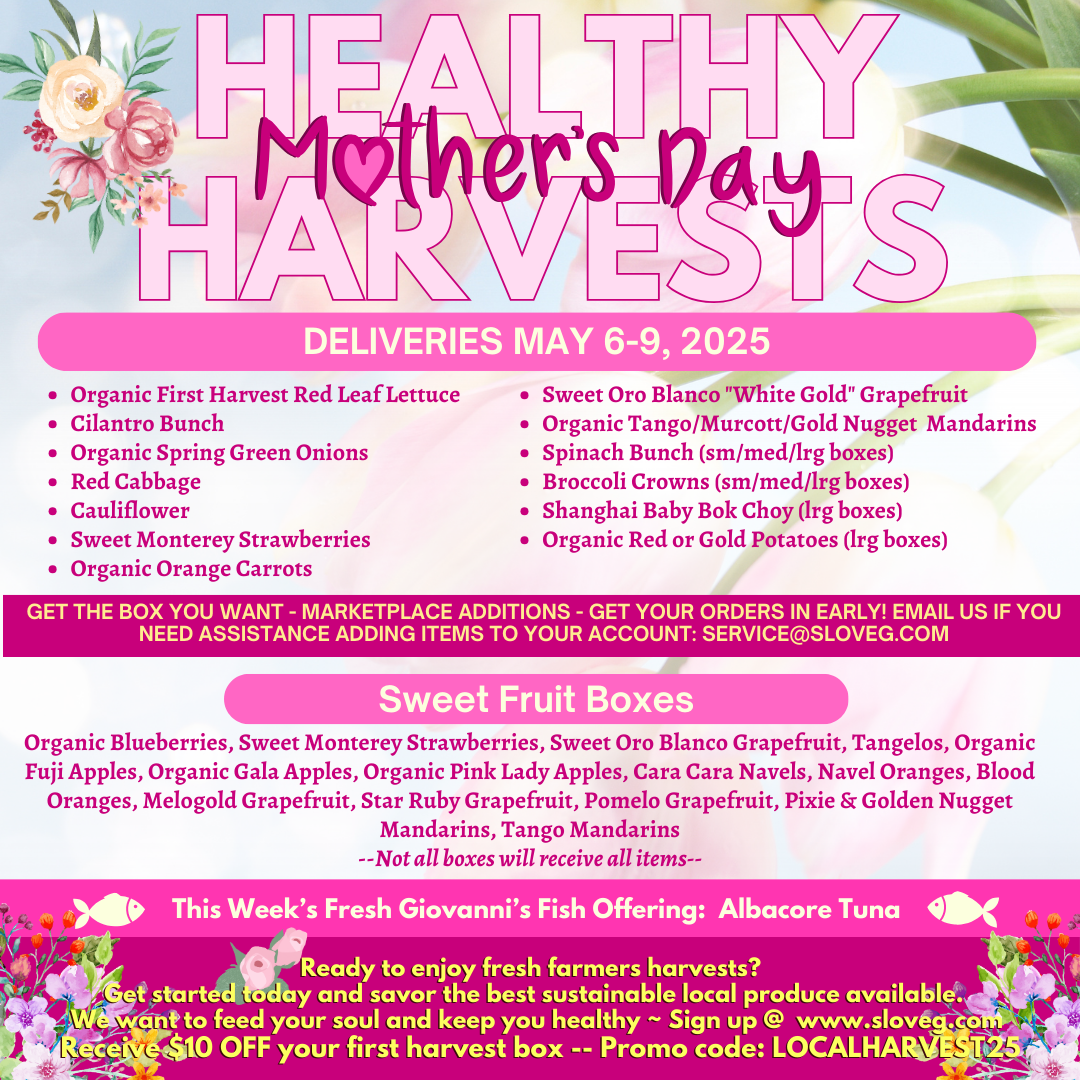 HEALTHY
Mother's Day
HARVESTS

DELIVERIES MAY 6-9, 2025

- Organic First Harvest Red Leaf Lettuce
- Cilantro Bunch
- Organic Spring Green Onions
- Red Cabbage
- Cauliflower
- Sweet Monterey Strawberries
- Organic Orange Carrots

- Sweet Oro Blanco "White Gold" Grapefruit
- Organic Tango/Murcott/Gold Nugget Mandarins
- Spinach Bunch (sm/med/lrg boxes)
- Broccoli Crowns (sm/med/lrg boxes)
- Shanghai Baby Bok Choy (lrg boxes)
- Organic Red or Gold Potatoes (lrg boxes)

GET THE BOX YOU WANT - MARKETPLACE ADDITIONS - GET YOUR ORDERS IN EARLY! EMAIL US IF YOU NEED ASSISTANCE ADDING ITEMS TO YOUR ACCOUNT: SERVICE@SLOVEG.COM

Sweet Fruit Boxes

Organic Blueberries, Sweet Monterey Strawberries, Sweet Oro Blanco Grapefruit, Tangelos, Organic Fuji Apples, Organic Gala Apples, Organic Pink Lady Apples, Cara Cara Navels, Navel Oranges, Blood Oranges, Melogold Grapefruit, Star Ruby Grapefruit, Pomelo Grapefruit, Pixie & Golden Nugget Mandarins, Tango Mandarins
--Not all boxes will receive all items--

This Week's Fresh Giovanni's Fish Offering: Albacore Tuna

Ready to enjoy fresh farmers harvests?
Get started today and savor the best sustainable local produce available.
We want to feed your soul and keep you healthy ~ Sign up @ www.sloveg.com
Receive $10 OFF your first harvest box -- Promo code: LOCALHARVEST25